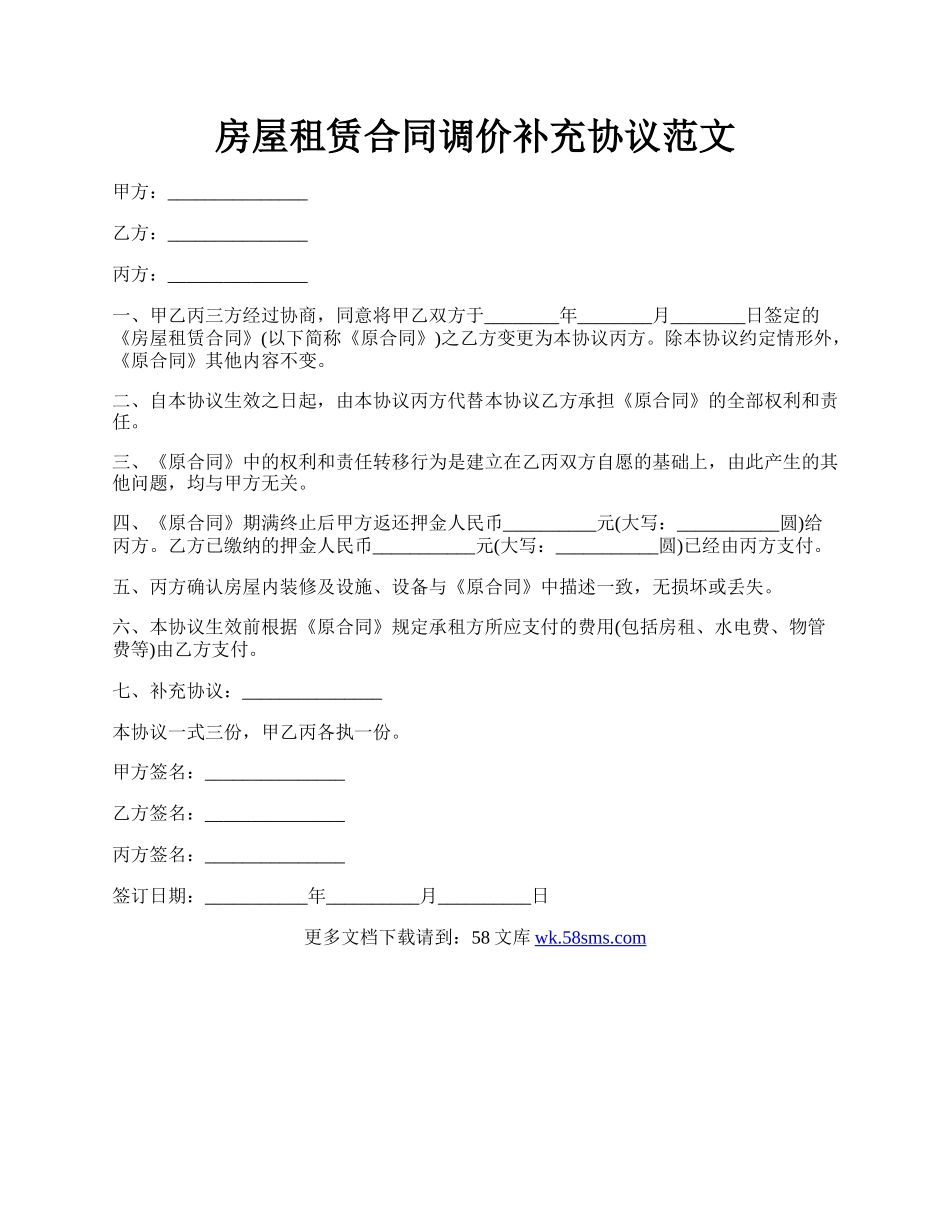 房屋租赁合同调价补充协议范文

甲方：_______________

乙方：_______________

丙方：_______________

一、甲乙丙三方经过协商，同意将甲乙双方于________年________月________日签定的《房屋租赁合同》(以下简称《原合同》)之乙方变更为本协议丙方。除本协议约定情形外，《原合同》其他内容不变。

二、自本协议生效之日起，由本协议丙方代替本协议乙方承担《原合同》的全部权利和责任。

三、《原合同》中的权利和责任转移行为是建立在乙丙双方自愿的基础上，由此产生的其他问题，均与甲方无关。

四、《原合同》期满终止后甲方返还押金人民币__________元(大写：___________圆)给丙方。乙方已缴纳的押金人民币___________元(大写：___________圆)已经由丙方支付。

五、丙方确认房屋内装修及设施、设备与《原合同》中描述一致，无损坏或丢失。

六、本协议生效前根据《原合同》规定承租方所应支付的费用(包括房租、水电费、物管费等)由乙方支付。

七、补充协议：_______________

本协议一式三份，甲乙丙各执一份。

甲方签名：_______________

乙方签名：_______________

丙方签名：_______________

签订日期：___________年__________月__________日

更多文档下载请到：58 文库 wk.58sms.com